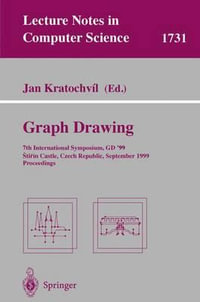 Lecture Notes in Computer Science 1731

Jan Kratochvíl (Ed.)

Graph Drawing

7th International Symposium, GD '99
Štiřín Castle, Czech Republic, September 1999
Proceedings

Springer